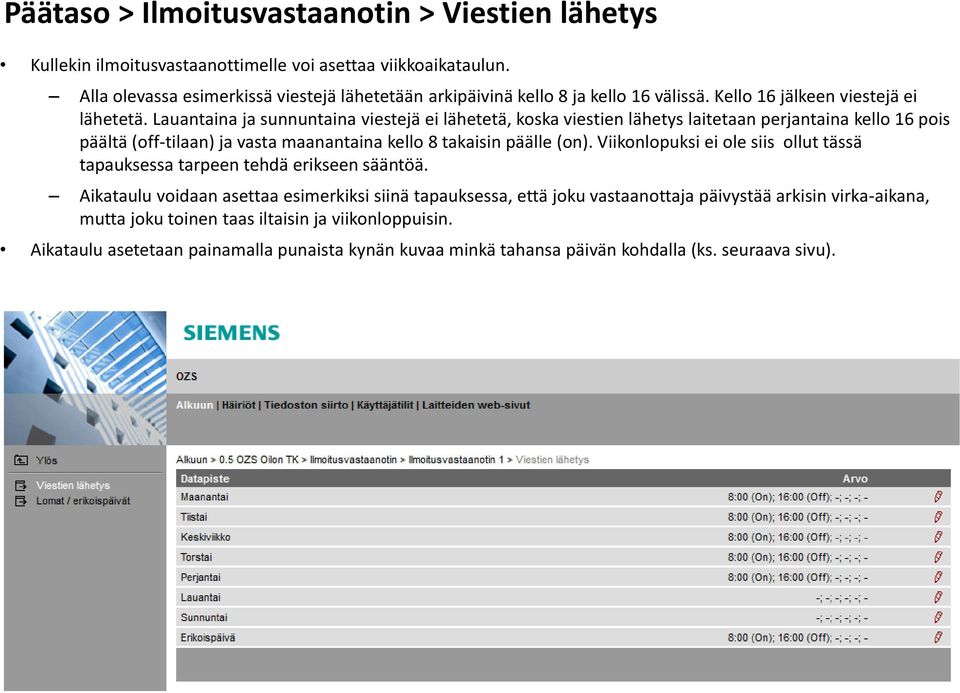 Päätaso > Ilmoitusvastaanotin > Viestien lähetys

• Kullekin ilmoitusvastaanottimelle voi asettaa viikkoaikataulun.

– Alla olevassa esimerkissä viestejä lähetetään arkipäivinä kello 8 ja kello 16 välissä. Kello 16 jälkeen viestejä ei lähetetä. Lauantaina ja sunnuntaina viestejä ei lähetetä, koska viestien lähetys laitetaan perjantaina kello 16 pois päältä (off-tilaan) ja vasta maanantaina kello 8 takaisin päälle (on). Viikonlopuksi ei ole siis ollut tässä tapauksessa tarpeen tehdä erikseen sääntöä.

– Aikataulu voidaan asettaa esimerkiksi siinä tapauksessa, että joku vastaanottaja päivystää arkisin virka-aikana, mutta joku toinen taas iltaisin ja viikonloppuisin.

• Aikataulu asetetaan painamalla punaista kynän kuvaa minkä tahansa päivän kohdalla (ks. seuraava sivu).

SIEMENS

OZS

Alkuun | Häiriöt | Tiedoston siirto | Käyttäjätilit | Laitteiden web-sivut

Ylös

Viestien lähetys
Lomat / erikoispäivät

Alkuun > 0.5 OZS Oilon TK > Ilmoitusvastaanotin > Ilmoitusvastaanotin 1 > Viestien lähetys

| Datapiste | Arvo |
|---|---|
| Maanantai | 8:00 (On); 16:00 (Off); -; -; -; - |
| Tiistai | 8:00 (On); 16:00 (Off); -; -; -; - |
| Keskiviikko | 8:00 (On); 16:00 (Off); -; -; -; - |
| Torstai | 8:00 (On); 16:00 (Off); -; -; -; - |
| Perjantai | 8:00 (On); 16:00 (Off); -; -; -; - |
| Lauantai | -; -; -; -; -; - |
| Sunnuntai | -; -; -; -; -; - |
| Erikoispäivä | 8:00 (On); 16:00 (Off); -; -; -; - |